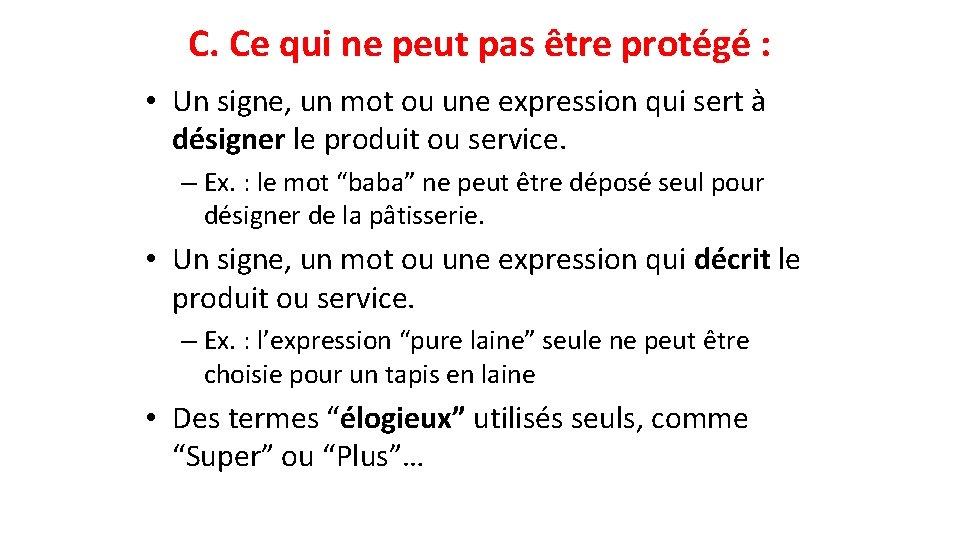 C. Ce qui ne peut pas être protégé :

• Un signe, un mot ou une expression qui sert à désigner le produit ou service.

– Ex. : le mot “baba” ne peut être déposé seul pour désigner de la pâtisserie.

• Un signe, un mot ou une expression qui décrit le produit ou service.

– Ex. : l’expression “pure laine” seule ne peut être choisie pour un tapis en laine

• Des termes “élogieux” utilisés seuls, comme “Super” ou “Plus”…